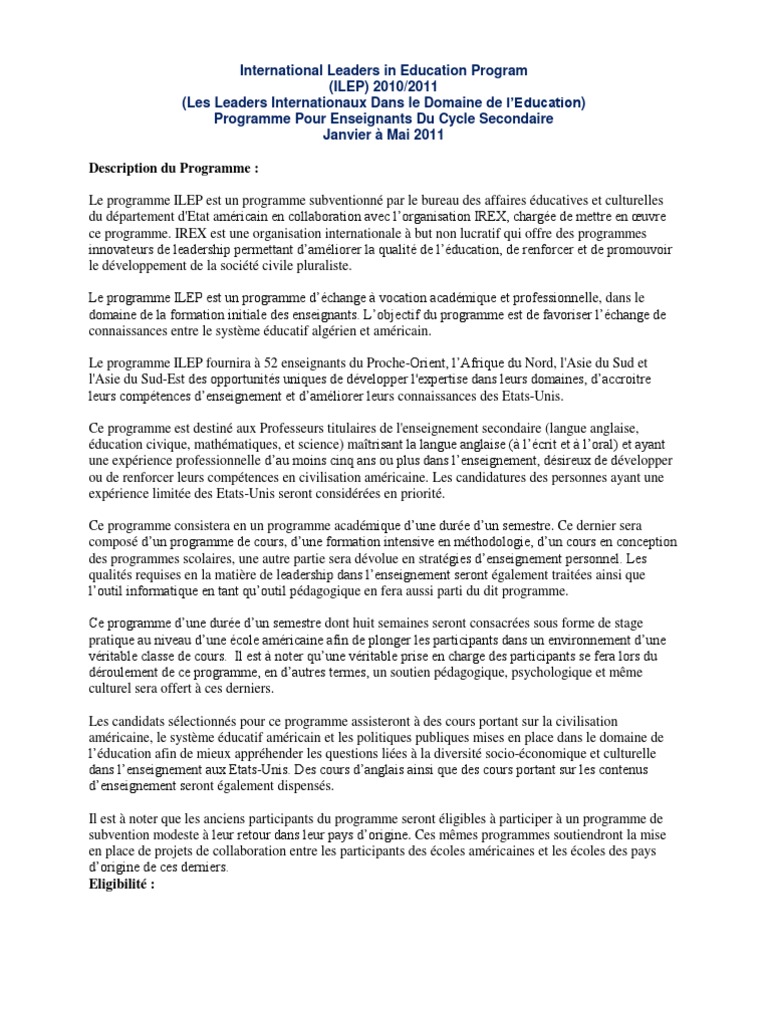 International Leaders in Education Program
(ILEP) 2010/2011
(Les Leaders Internationaux Dans le Domaine de l'Education)
Programme Pour Enseignants Du Cycle Secondaire
Janvier à Mai 2011

Description du Programme :

Le programme ILEP est un programme subventionné par le bureau des affaires éducatives et culturelles du département d'Etat américain en collaboration avec l'organisation IREX, chargée de mettre en œuvre ce programme. IREX est une organisation internationale à but non lucratif qui offre des programmes innovateurs de leadership permettant d'améliorer la qualité de l'éducation, de renforcer et de promouvoir le développement de la société civile pluraliste.

Le programme ILEP est un programme d'échange à vocation académique et professionnelle, dans le domaine de la formation initiale des enseignants. L'objectif du programme est de favoriser l'échange de connaissances entre le système éducatif algérien et américain.

Le programme ILEP fournira à 52 enseignants du Proche-Orient, l'Afrique du Nord, l'Asie du Sud et l'Asie du Sud-Est des opportunités uniques de développer l'expertise dans leurs domaines, d'accroitre leurs compétences d'enseignement et d'améliorer leurs connaissances des Etats-Unis.

Ce programme est destiné aux Professeurs titulaires de l'enseignement secondaire (langue anglaise, éducation civique, mathématiques, et science) maîtrisant la langue anglaise (à l'écrit et à l'oral) et ayant une expérience professionnelle d'au moins cinq ans ou plus dans l'enseignement, désireux de développer ou de renforcer leurs compétences en civilisation américaine. Les candidatures des personnes ayant une expérience limitée des Etats-Unis seront considérées en priorité.

Ce programme consistera en un programme académique d'une durée d'un semestre. Ce dernier sera composé d'un programme de cours, d'une formation intensive en méthodologie, d'un cours en conception des programmes scolaires, une autre partie sera dévolue en stratégies d'enseignement personnel. Les qualités requises en la matière de leadership dans l'enseignement seront également traitées ainsi que l'outil informatique en tant qu'outil pédagogique en fera aussi parti du dit programme.

Ce programme d'une durée d'un semestre dont huit semaines seront consacrées sous forme de stage pratique au niveau d'une école américaine afin de plonger les participants dans un environnement d'une véritable classe de cours. Il est à noter qu'une véritable prise en charge des participants se fera lors du déroulement de ce programme, en d'autres termes, un soutien pédagogique, psychologique et même culturel sera offert à ces derniers.

Les candidats sélectionnés pour ce programme assisteront à des cours portant sur la civilisation américaine, le système éducatif américain et les politiques publiques mises en place dans le domaine de l'éducation afin de mieux appréhender les questions liées à la diversité socio-économique et culturelle dans l'enseignement aux Etats-Unis. Des cours d'anglais ainsi que des cours portant sur les contenus d'enseignement seront également dispensés.

Il est à noter que les anciens participants du programme seront éligibles à participer à un programme de subvention modeste à leur retour dans leur pays d'origine. Ces mêmes programmes soutiendront la mise en place de projets de collaboration entre les participants des écoles américaines et les écoles des pays d'origine de ces derniers.
Eligibilité :